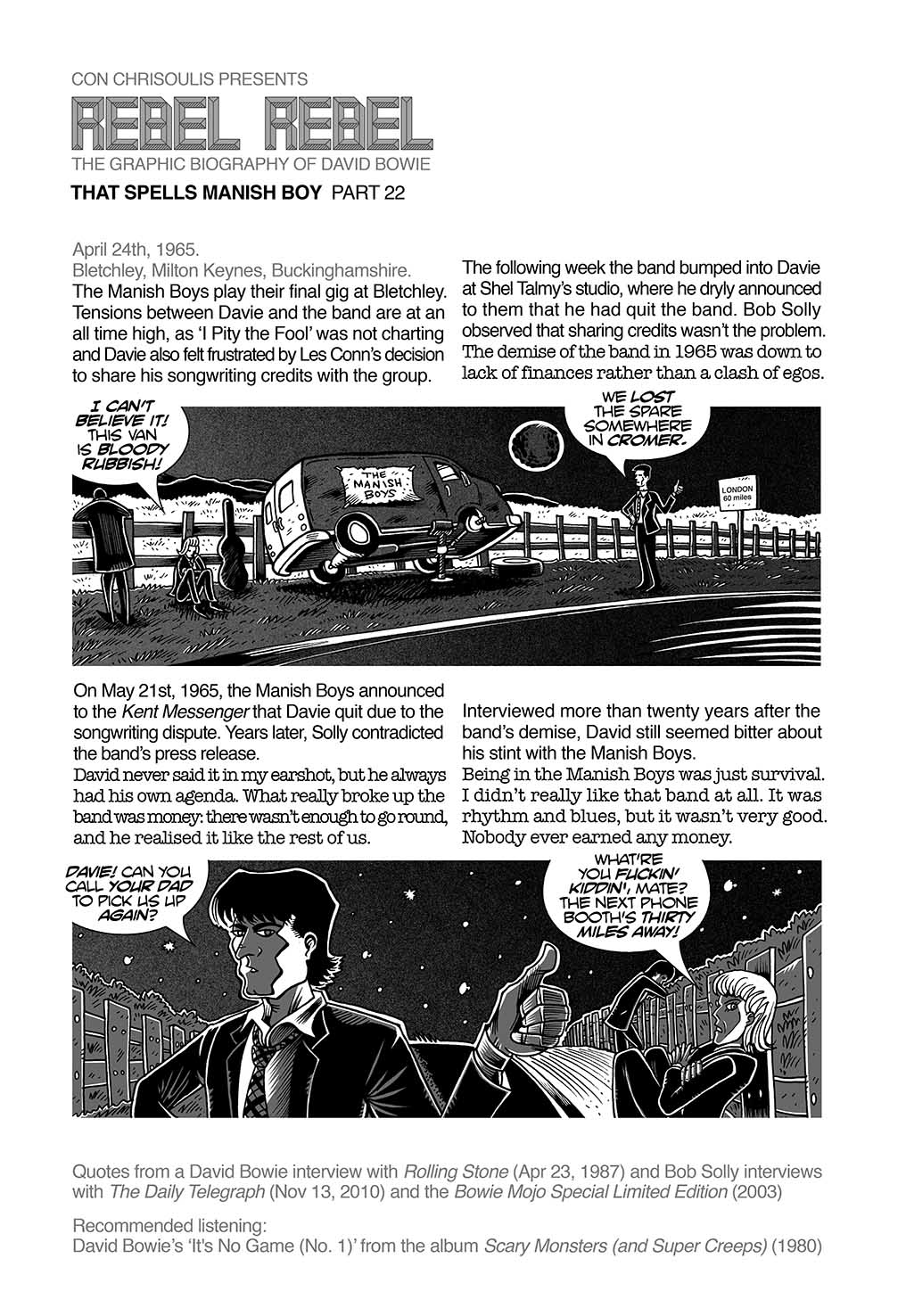 CON CHRISOULIS PRESENTS

REBEL REBEL

THE GRAPHIC BIOGRAPHY OF DAVID BOWIE

THAT SPELLS MANISH BOY PART 22

April 24th, 1965.
Bletchley, Milton Keynes, Buckinghamshire.
The Manish Boys play their final gig at Bletchley. Tensions between Davie and the band are at an all time high, as 'I Pity the Fool' was not charting and Davie also felt frustrated by Les Conn's decision to share his songwriting credits with the group.

The following week the band bumped into Davie at Shel Talmy's studio, where he dryly announced to them that he had quit the band. Bob Solly observed that sharing credits wasn't the problem.
The demise of the band in 1965 was down to lack of finances rather than a clash of egos.

I CAN'T BELIEVE IT! THIS VAN IS BLOODY RUBBISH!

THE MANISH BOYS

WE LOST THE SPARE SOMEWHERE IN CROMER.

LONDON 60 miles

On May 21st, 1965, the Manish Boys announced to the Kent Messenger that Davie quit due to the songwriting dispute. Years later, Solly contradicted the band's press release.
David never said it in my earshot, but he always had his own agenda. What really broke up the band was money: there wasn't enough to go round, and he realised it like the rest of us.

Interviewed more than twenty years after the band's demise, David still seemed bitter about his stint with the Manish Boys.
Being in the Manish Boys was just survival. I didn't really like that band at all. It was rhythm and blues, but it wasn't very good. Nobody ever earned any money.

DAVIE! CAN YOU CALL YOUR DAD TO PICK US UP AGAIN?

WHAT'RE YOU FUCKIN' KIDDIN', MATE? THE NEXT PHONE BOOTH'S THIRTY MILES AWAY!

Quotes from a David Bowie interview with Rolling Stone (Apr 23, 1987) and Bob Solly interviews with The Daily Telegraph (Nov 13, 2010) and the Bowie Mojo Special Limited Edition (2003)

Recommended listening:
David Bowie's 'It's No Game (No. 1)' from the album Scary Monsters (and Super Creeps) (1980)